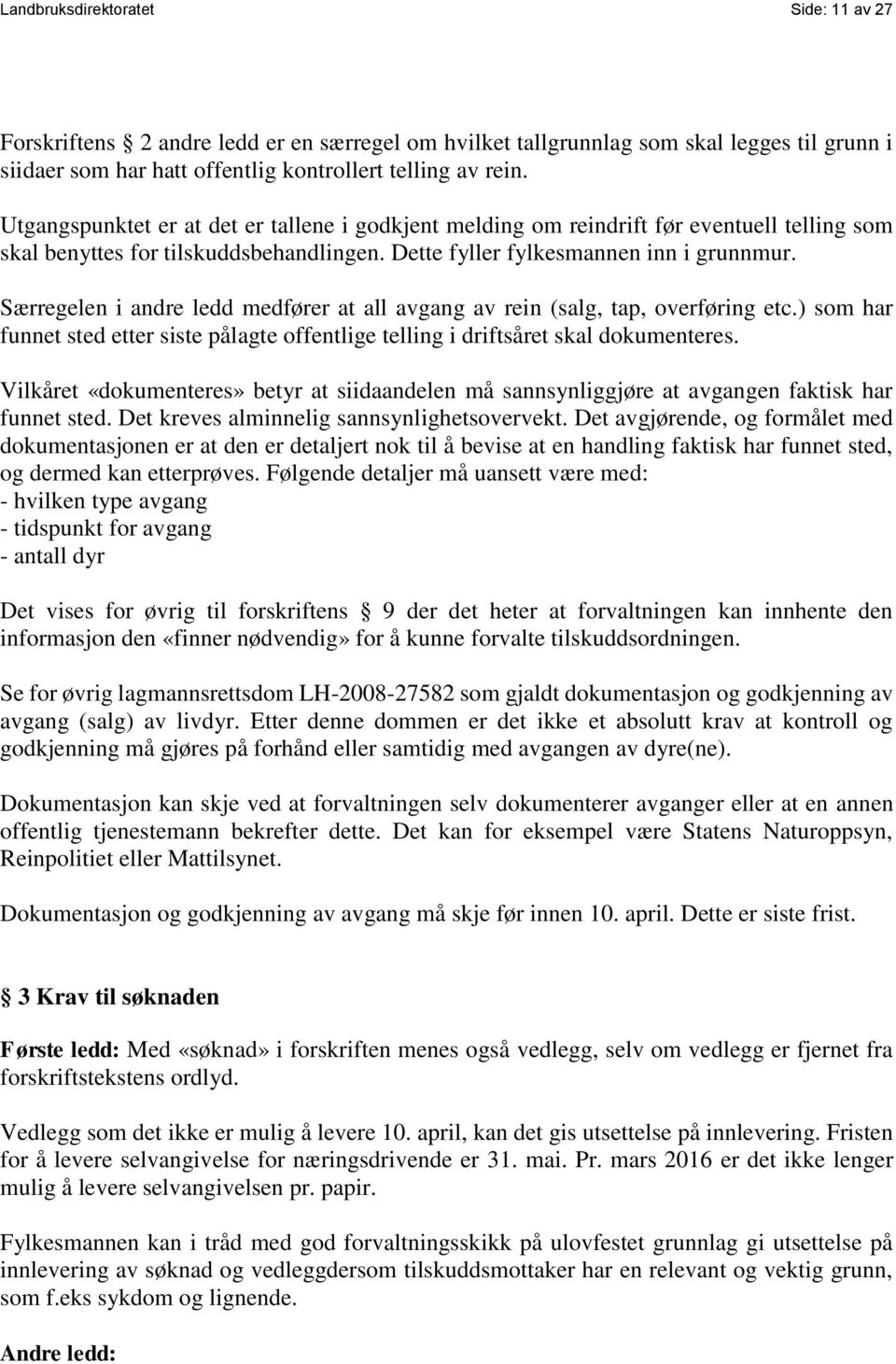 Landbruksdirektoratet Side: 11 av 27

Forskriftens 2 andre ledd er en særregel om hvilket tallgrunnlag som skal legges til grunn i siidaer som har hatt offentlig kontrollert telling av rein.

Utgangspunktet er at det er tallene i godkjent melding om reindrift før eventuell telling som skal benyttes for tilskuddsbehandlingen. Dette fyller fylkesmannen inn i grunnmur.

Særregelen i andre ledd medfører at all avgang av rein (salg, tap, overføring etc.) som har funnet sted etter siste pålagte offentlige telling i driftsåret skal dokumenteres.

Vilkåret «dokumenteres» betyr at siidaandelen må sannsynliggjøre at avgangen faktisk har funnet sted. Det kreves alminnelig sannsynlighetsovervekt. Det avgjørende, og formålet med dokumentasjonen er at den er detaljert nok til å bevise at en handling faktisk har funnet sted, og dermed kan etterprøves. Følgende detaljer må uansett være med:
- hvilken type avgang
- tidspunkt for avgang
- antall dyr

Det vises for øvrig til forskriftens 9 der det heter at forvaltningen kan innhente den informasjon den «finner nødvendig» for å kunne forvalte tilskuddsordningen.

Se for øvrig lagmannsrettsdom LH-2008-27582 som gjaldt dokumentasjon og godkjenning av avgang (salg) av livdyr. Etter denne dommen er det ikke et absolutt krav at kontroll og godkjenning må gjøres på forhånd eller samtidig med avgangen av dyre(ne).

Dokumentasjon kan skje ved at forvaltningen selv dokumenterer avganger eller at en annen offentlig tjenestemann bekrefter dette. Det kan for eksempel være Statens Naturoppsyn, Reinpolitiet eller Mattilsynet.

Dokumentasjon og godkjenning av avgang må skje før innen 10. april. Dette er siste frist.

3 Krav til søknaden

Første ledd: Med «søknad» i forskriften menes også vedlegg, selv om vedlegg er fjernet fra forskriftstekstens ordlyd.

Vedlegg som det ikke er mulig å levere 10. april, kan det gis utsettelse på innlevering. Fristen for å levere selvangivelse for næringsdrivende er 31. mai. Pr. mars 2016 er det ikke lenger mulig å levere selvangivelsen pr. papir.

Fylkesmannen kan i tråd med god forvaltningsskikk på ulovfestet grunnlag gi utsettelse på innlevering av søknad og vedleggdersom tilskuddsmottaker har en relevant og vektig grunn, som f.eks sykdom og lignende.

Andre ledd: